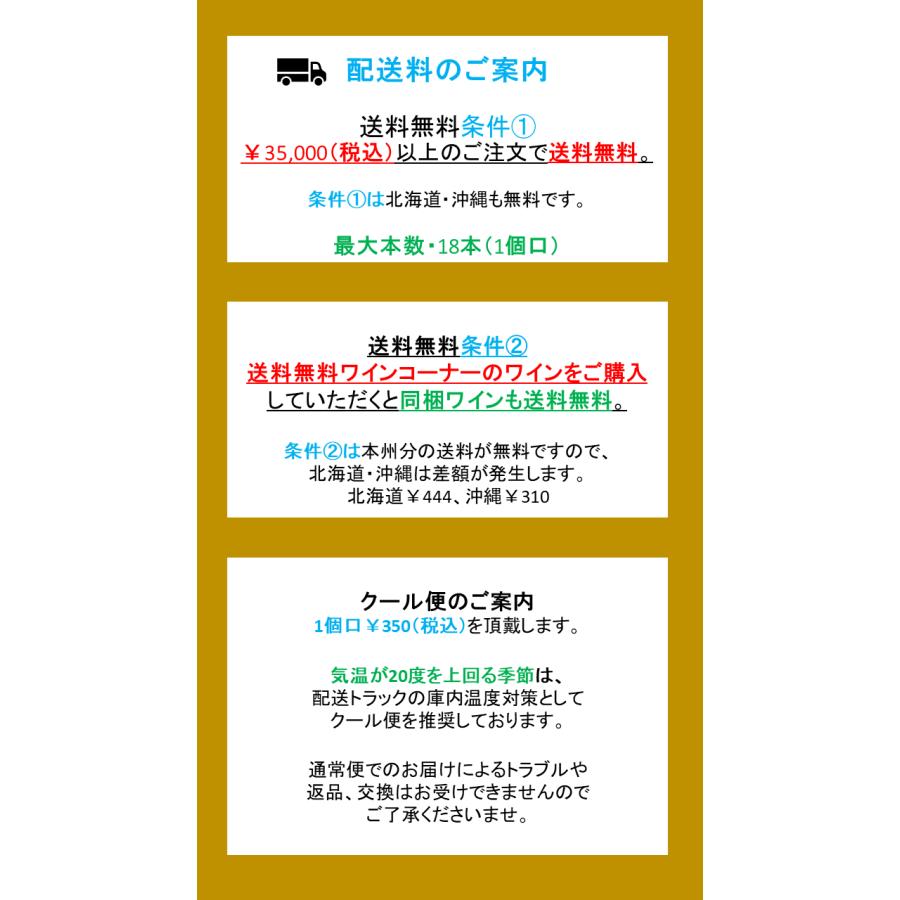 配送料のご案内

送料無料条件①
￥35,000(税込)以上のご注文で送料無料。

条件①は北海道・沖縄も無料です。

最大本数・18本（1個口）

送料無料条件②
送料無料ワインコーナーのワインをご購入していただくと同梱ワインも送料無料。

条件②は本州分の送料が無料ですので、北海道・沖縄は差額が発生します。
北海道￥444、沖縄￥310

クール便のご案内
1個口￥350(税込)を頂戴します。

気温が20度を上回る季節は、配送トラックの庫内温度対策としてクール便を推奨しております。

通常便でのお届けによるトラブルや返品、交換はお受けできませんのでご了承くださいませ。